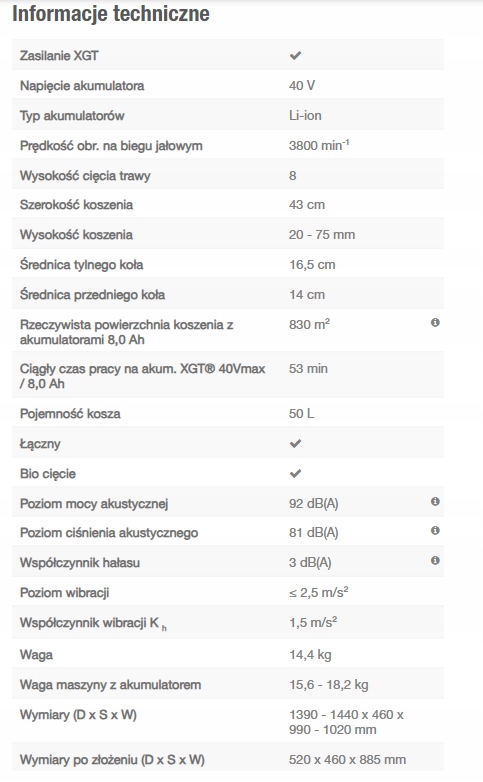 Informacje techniczne

| | |
|---|---|
| Zasilanie XGT | ✔ |
| Napięcie akumulatora | 40 V |
| Typ akumulatorów | Li-ion |
| Prędkość obr. na biegu jałowym | 3800 min$^{-1}$ |
| Wysokość cięcia trawy | 8 |
| Szerokość koszenia | 43 cm |
| Wysokość koszenia | 20 - 75 mm |
| Średnica tylnego koła | 16,5 cm |
| Średnica przedniego koła | 14 cm |
| Rzeczywista powierzchnia koszenia z akumulatorami 8,0 Ah | 830 m$^2$ |
| Ciągły czas pracy na akum. XGT® 40Vmax / 8,0 Ah | 53 min |
| Pojemność kosza | 50 L |
| Łączny | ✔ |
| Bio cięcie | ✔ |
| Poziom mocy akustycznej | 92 dB(A) |
| Poziom ciśnienia akustycznego | 81 dB(A) |
| Współczynnik hałasu | 3 dB(A) |
| Poziom wibracji | ≤ 2,5 m/s$^2$ |
| Współczynnik wibracji K $_h$ | 1,5 m/s$^2$ |
| Waga | 14,4 kg |
| Waga maszyny z akumulatorem | 15,6 - 18,2 kg |
| Wymiary (D x S x W) | 1390 - 1440 x 460 x 990 - 1020 mm |
| Wymiary po złożeniu (D x S x W) | 520 x 460 x 885 mm |